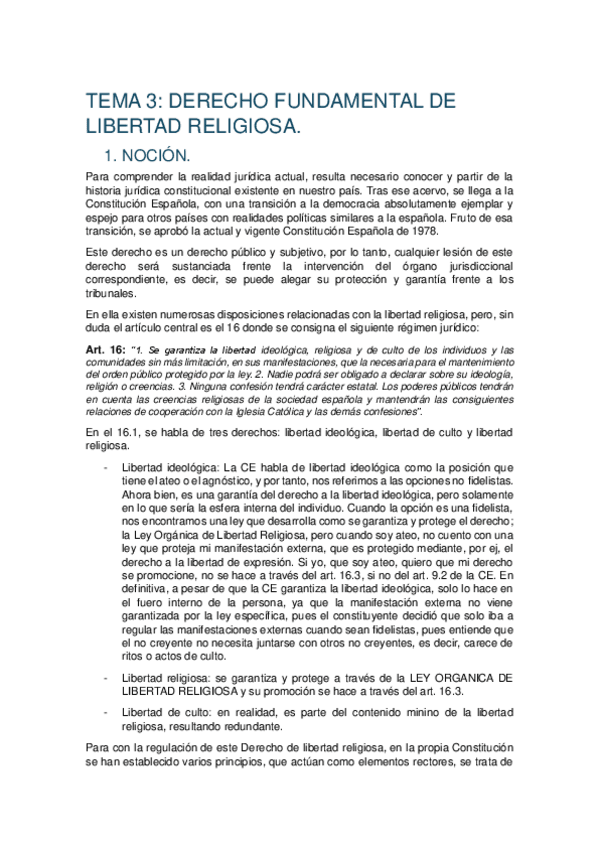 TEMA 3: DERECHO FUNDAMENTAL DE LIBERTAD RELIGIOSA.

1. NOCIÓN.

Para comprender la realidad jurídica actual, resulta necesario conocer y partir de la historia jurídica constitucional existente en nuestro país. Tras ese acervo, se llega a la Constitución Española, con una transición a la democracia absolutamente ejemplar y espejo para otros países con realidades políticas similares a la española. Fruto de esa transición, se aprobó la actual y vigente Constitución Española de 1978.

Este derecho es un derecho público y subjetivo, por lo tanto, cualquier lesión de este derecho será sustanciada frente la intervención del órgano jurisdiccional correspondiente, es decir, se puede alegar su protección y garantía frente a los tribunales.

En ella existen numerosas disposiciones relacionadas con la libertad religiosa, pero, sin duda el artículo central es el 16 donde se consigna el siguiente régimen jurídico:

Art. 16: "1. Se garantiza la libertad ideológica, religiosa y de culto de los individuos y las comunidades sin más limitación, en sus manifestaciones, que la necesaria para el mantenimiento del orden público protegido por la ley. 2. Nadie podrá ser obligado a declarar sobre su ideología, religión o creencias. 3. Ninguna confesión tendrá carácter estatal. Los poderes públicos tendrán en cuenta las creencias religiosas de la sociedad española y mantendrán las consiguientes relaciones de cooperación con la Iglesia Católica y las demás confesiones".

En el 16.1, se habla de tres derechos: libertad ideológica, libertad de culto y libertad religiosa.

- Libertad ideológica: La CE habla de libertad ideológica como la posición que tiene el ateo o el agnóstico, y por tanto, nos referimos a las opciones no fidelistas. Ahora bien, es una garantía del derecho a la libertad ideológica, pero solamente en lo que sería la esfera interna del individuo. Cuando la opción es una fidelista, nos encontramos una ley que desarrolla como se garantiza y protege el derecho; la Ley Orgánica de Libertad Religiosa, pero cuando soy ateo, no cuento con una ley que proteja mi manifestación externa, que es protegido mediante, por ej, el derecho a la libertad de expresión. Si yo, que soy ateo, quiero que mi derecho se promocione, no se hace a través del art. 16.3, si no del art. 9.2 de la CE. En definitiva, a pesar de que la CE garantiza la libertad ideológica, solo lo hace en el fuero interno de la persona, ya que la manifestación externa no viene garantizada por la ley específica, pues el constituyente decidió que solo iba a regular las manifestaciones externas cuando sean fidelistas, pues entiende que el no creyente no necesita juntarse con otros no creyentes, es decir, carece de ritos o actos de culto.

- Libertad religiosa: se garantiza y protege a través de la LEY ORGANICA DE LIBERTAD RELIGIOSA y su promoción se hace a través del art. 16.3.

- Libertad de culto: en realidad, es parte del contenido minino de la libertad religiosa, resultando redundante.

Para con la regulación de este Derecho de libertad religiosa, en la propia Constitución se han establecido varios principios, que actúan como elementos rectores, se trata de